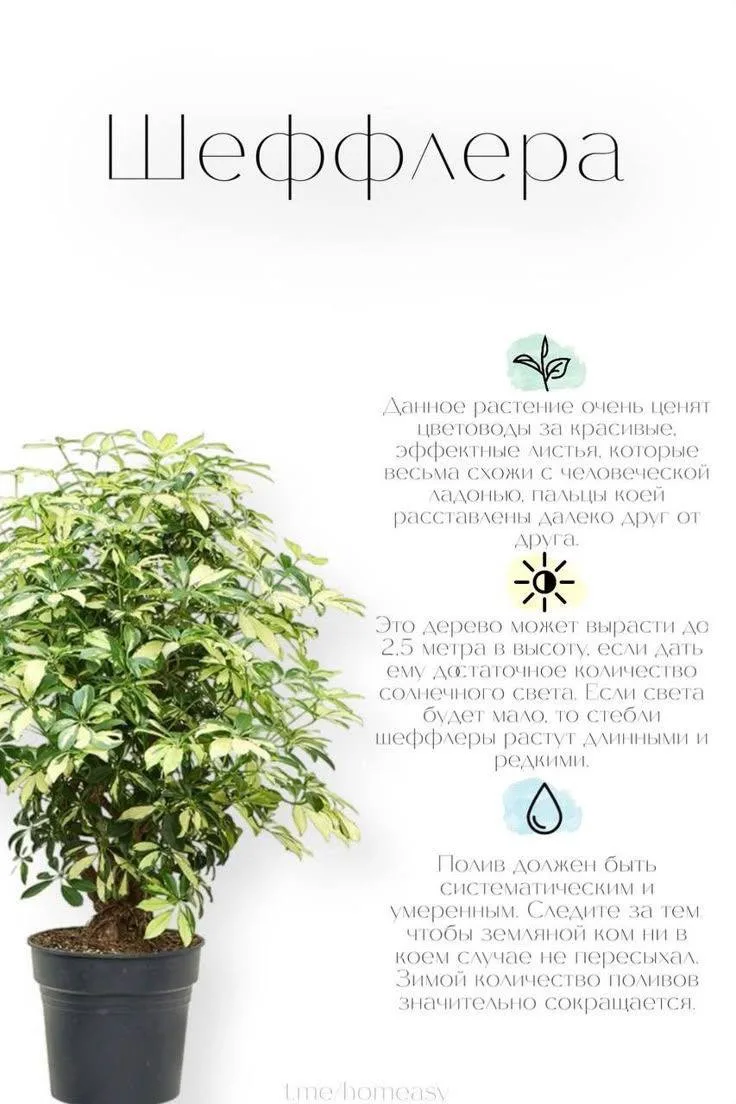 Шеффлера

Данное растение очень ценят цветоводы за красивые, эффектные листья, которые весьма схожи с человеческой ладонью, пальцы коей расставлены далеко друг от друга.

Это дерево может вырасти до 2,5 метра в высоту, если дать ему достаточное количество солнечного света. Если света будет мало, то стебли шеффлеры растут длинными и редкими.

Полив должен быть систематическим и умеренным. Следите за тем чтобы земляной ком ни в коем случае не пересыхал. Зимой количество поливов значительно сокращается.

t.me/homeasy